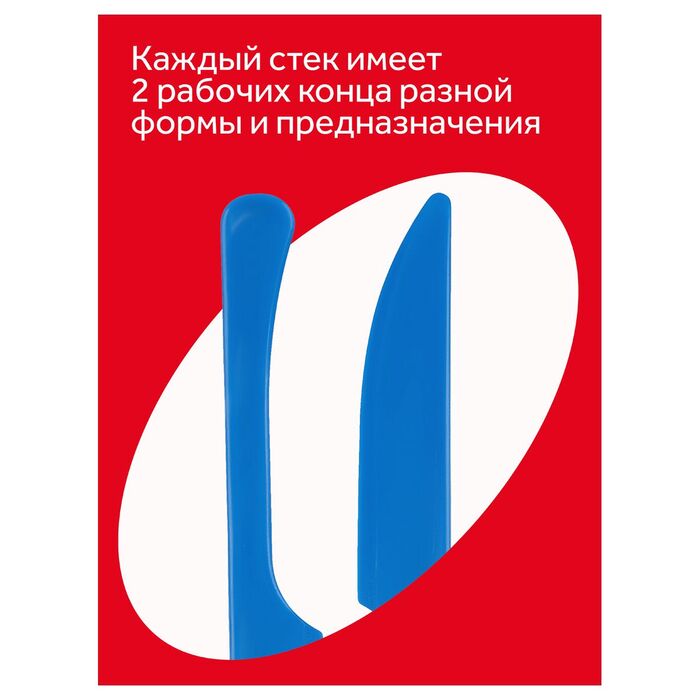 Каждый стек имеет 2 рабочих конца разной формы и предназначения